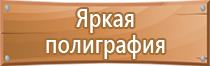 Яркая полиграфия